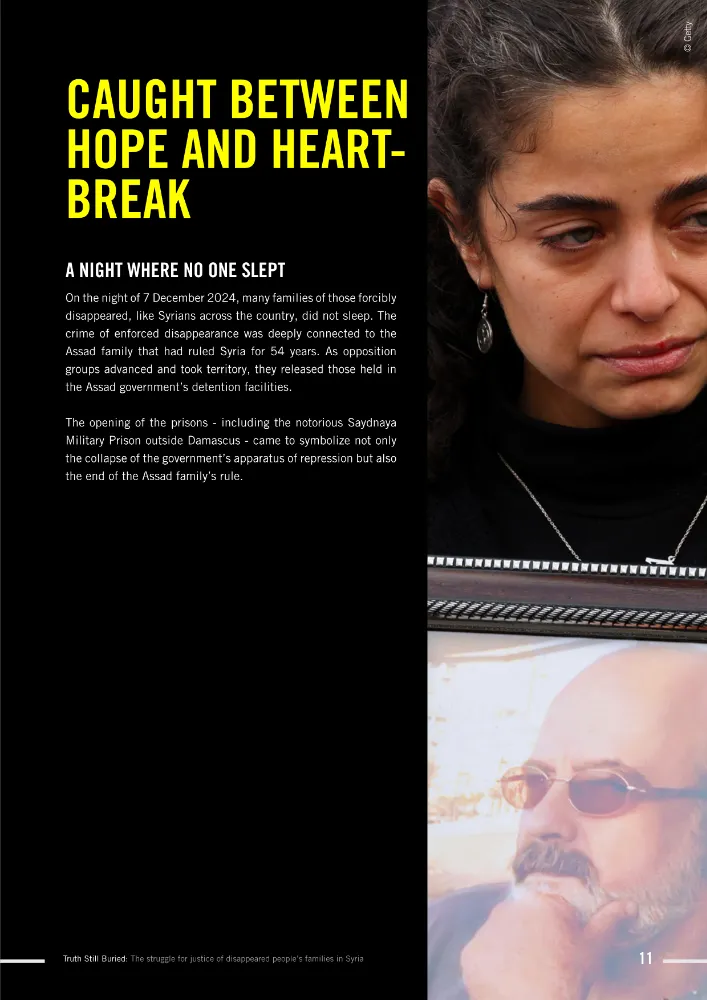 © Getty

CAUGHT BETWEEN HOPE AND HEART-BREAK

A NIGHT WHERE NO ONE SLEPT

On the night of 7 December 2024, many families of those forcibly disappeared, like Syrians across the country, did not sleep. The crime of enforced disappearance was deeply connected to the Assad family that had ruled Syria for 54 years. As opposition groups advanced and took territory, they released those held in the Assad government's detention facilities.

The opening of the prisons - including the notorious Saydnaya Military Prison outside Damascus - came to symbolize not only the collapse of the government's apparatus of repression but also the end of the Assad family's rule.

Truth Still Buried: The struggle for justice of disappeared people's families in Syria

11